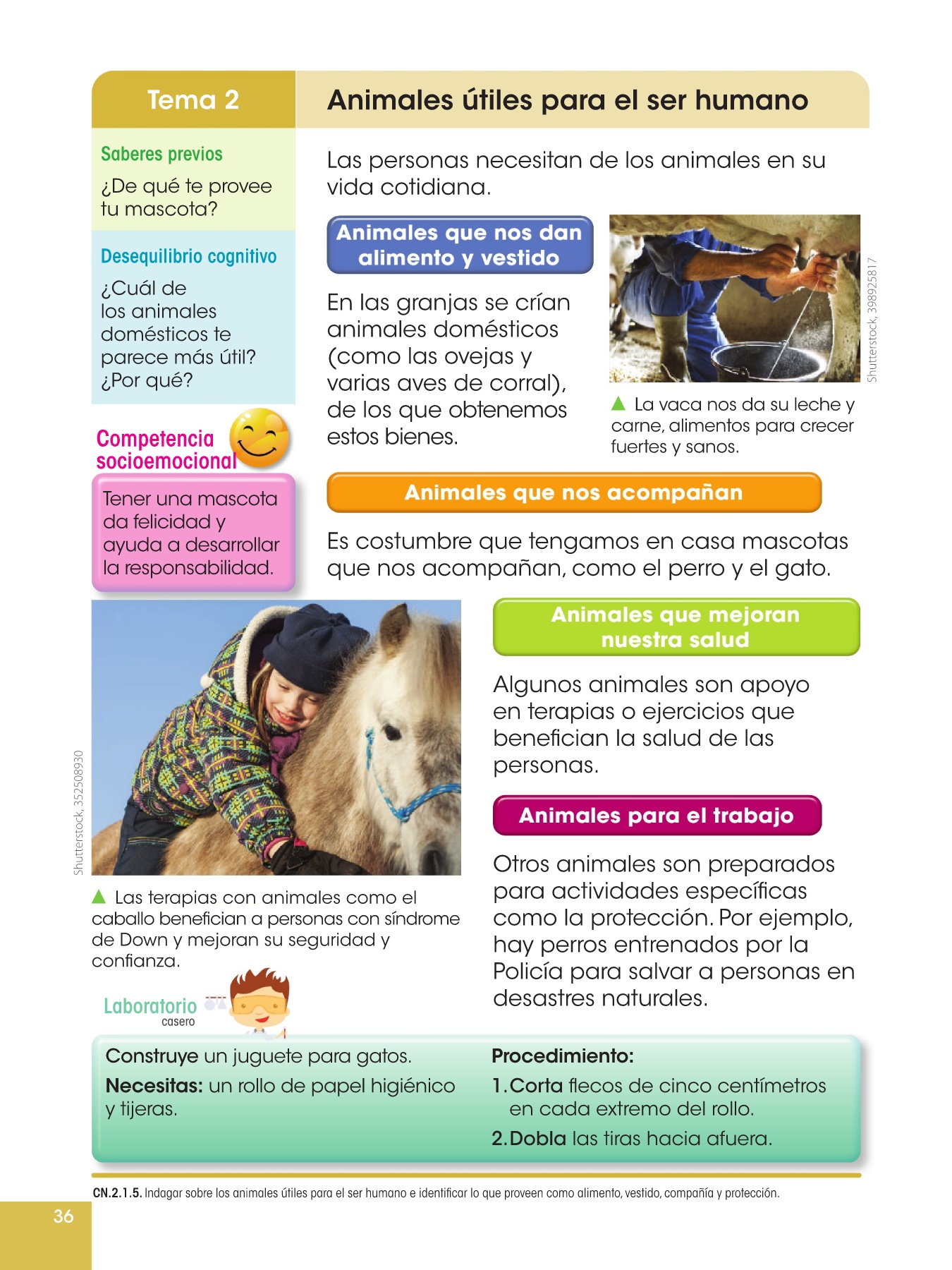 Tema 2

Animales útiles para el ser humano

Saberes previos

¿De qué te provee tu mascota?

Desequilibrio cognitivo

¿Cuál de los animales domésticos te parece más útil? ¿Por qué?

Competencia socioemocional

Tener una mascota da felicidad y ayuda a desarrollar la responsabilidad.

Las personas necesitan de los animales en su vida cotidiana.

Animales que nos dan alimento y vestido

En las granjas se crían animales domésticos (como las ovejas y varias aves de corral), de los que obtenemos estos bienes.

Shutterstock, 398925817

La vaca nos da su leche y carne, alimentos para crecer fuertes y sanos.

Animales que nos acompañan

Es costumbre que tengamos en casa mascotas que nos acompañan, como el perro y el gato.

Shutterstock, 352508930

Las terapias con animales como el caballo benefician a personas con síndrome de Down y mejoran su seguridad y confianza.

Animales que mejoran nuestra salud

Algunos animales son apoyo en terapias o ejercicios que benefician la salud de las personas.

Animales para el trabajo

Otros animales son preparados para actividades específicas como la protección. Por ejemplo, hay perros entrenados por la Policía para salvar a personas en desastres naturales.

Laboratorio casero

Construye un juguete para gatos.

Necesitas: un rollo de papel higiénico y tijeras.

Procedimiento:

1. Corta flecos de cinco centímetros en cada extremo del rollo.

2. Dobla las tiras hacia afuera.

CN.2.1.5. Indagar sobre los animales útiles para el ser humano e identificar lo que proveen como alimento, vestido, compañía y protección.

36